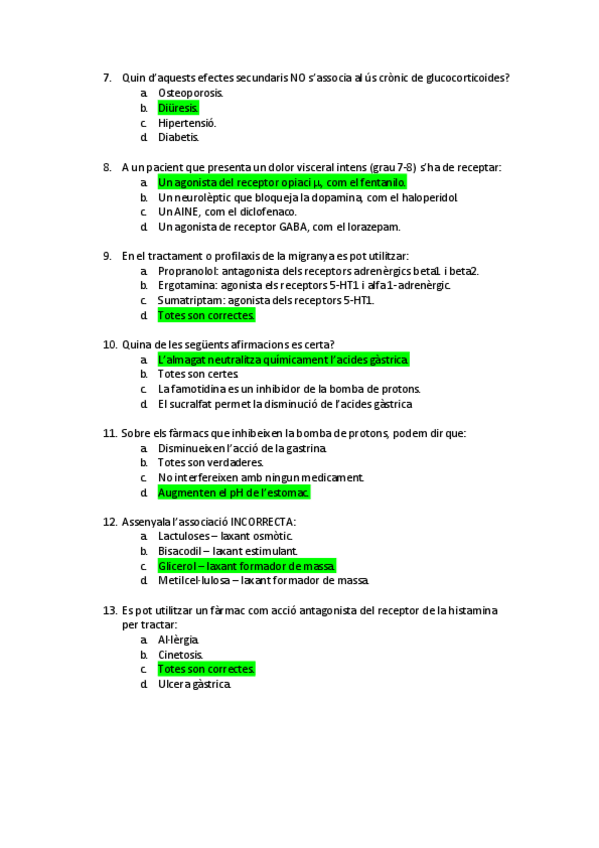 7. Quin d'aquests efectes secundaris NO s'associa al ús crònic de glucocorticoides?
a. Osteoporosis.
b. Diüresis.
c. Hipertensió.
d. Diabetis.

8. A un pacient que presenta un dolor visceral intens (grau 7-8) s'ha de receptar:
a. Un agonista del receptor opiaci μ, com el fentanilo.
b. Un neurolèptic que bloqueja la dopamina, com el haloperidol.
c. Un AINE, com el diclofenaco.
d. Un agonista de receptor GABA, com el lorazepam.

9. En el tractament o profilaxis de la migranya es pot utilitzar:
a. Propranolol: antagonista dels receptors adrenèrgics beta1 i beta2.
b. Ergotamina: agonista els receptors 5-HT1 i alfa1-adrenèrgic.
c. Sumatriptam: agonista dels receptors 5-HT1.
d. Totes son correctes.

10. Quina de les següents afirmacions es certa?
a. L'almagat neutralitza químicament l'acides gàstrica.
b. Totes son certes.
c. La famotidina es un inhibidor de la bomba de protons.
d. El sucralfat permet la disminució de l'acides gàstrica

11. Sobre els fàrmacs que inhibeixen la bomba de protons, podem dir que:
a. Disminueixen l'acció de la gastrina.
b. Totes son verdaderes.
c. No interfereixen amb ningun medicament.
d. Augmenten el pH de l'estomac.

12. Assenyala l'associació INCORRECTA:
a. Lactuloses – laxant osmòtic.
b. Bisacodil – laxant estimulant.
c. Glicerol – laxant formador de massa.
d. Metilcel·lulosa – laxant formador de massa.

13. Es pot utilitzar un fàrmac com acció antagonista del receptor de la histamina per tractar:
a. Al·lèrgia.
b. Cinetosis.
c. Totes son correctes.
d. Ulcera gàstrica.